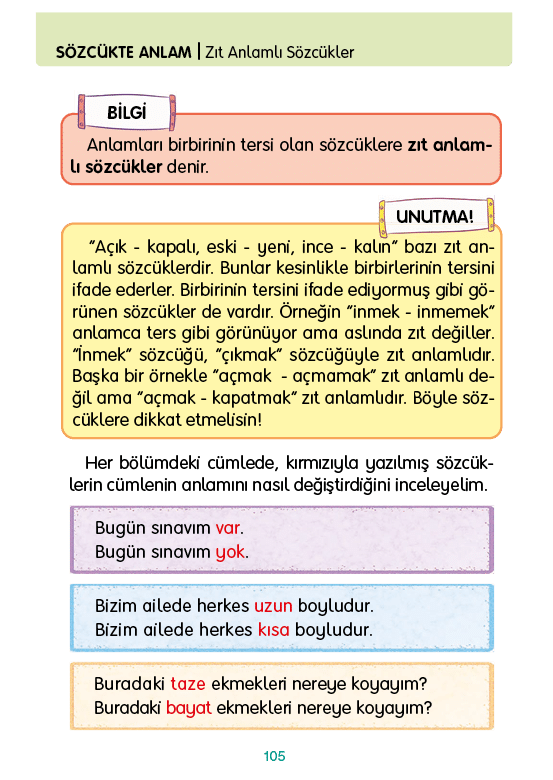 SÖZCÜKTE ANLAM | Zıt Anlamlı Sözcükler

BİLGİ

Anlamları birbirinin tersi olan sözcüklere zıt anlamlı sözcükler denir.

UNUTMA!

"Açık - kapalı, eski - yeni, ince - kalın" bazı zıt anlamlı sözcüklerdir. Bunlar kesinlikle birbirlerinin tersini ifade ederler. Birbirinin tersini ifade ediyormuş gibi görünen sözcükler de vardır. Örneğin "inmek - inmemek" anlamca ters gibi görünüyor ama aslında zıt değiller. "İnmek" sözcüğü, "çıkmak" sözcüğüyle zıt anlamlıdır. Başka bir örnekle "açmak - açmamak" zıt anlamlı değil ama "açmak - kapatmak" zıt anlamlıdır. Böyle sözcüklere dikkat etmelisin!

Her bölümdeki cümlede, kırmızıyla yazılmış sözcüklerin cümlenin anlamını nasıl değiştirdiğini inceleyelim.

Bugün sınavım var.
Bugün sınavım yok.

Bizim ailede herkes uzun boyludur.
Bizim ailede herkes kısa boyludur.

Buradaki taze ekmekleri nereye koyayım?
Buradaki bayat ekmekleri nereye koyayım?

105